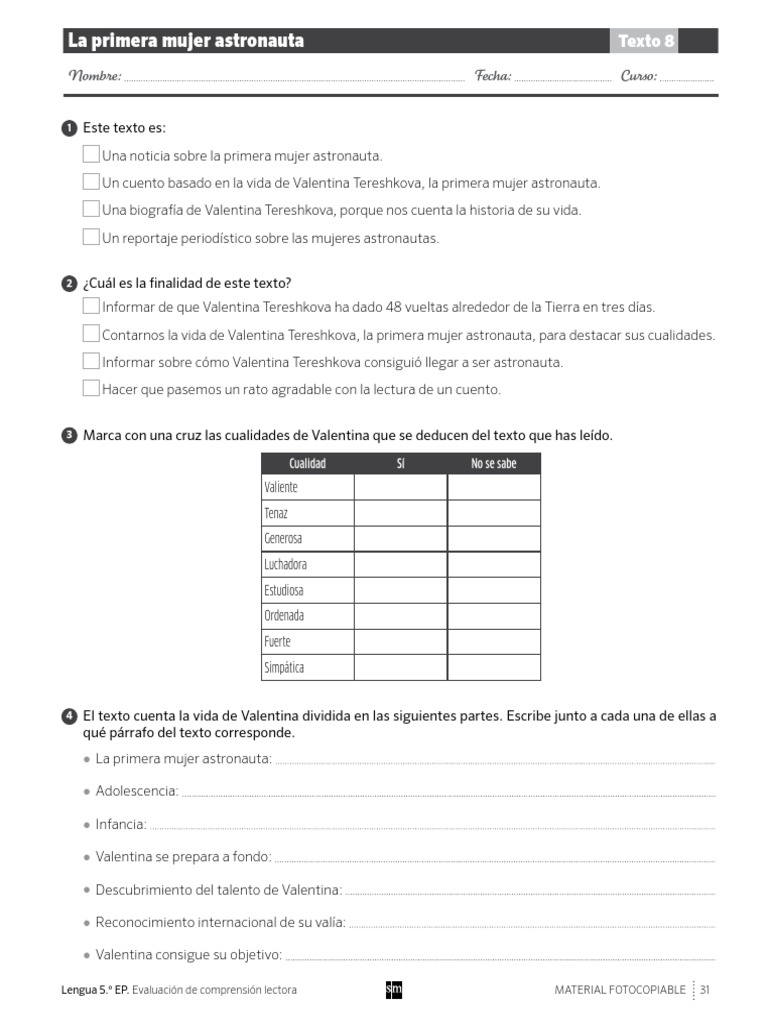 La primera mujer astronauta

Texto 8

Nombre: Fecha: Curso:

1 Este texto es:

Una noticia sobre la primera mujer astronauta.

Un cuento basado en la vida de Valentina Tereshkova, la primera mujer astronauta.

Una biografía de Valentina Tereshkova, porque nos cuenta la historia de su vida.

Un reportaje periodístico sobre las mujeres astronautas.

2 ¿Cuál es la finalidad de este texto?

Informar de que Valentina Tereshkova ha dado 48 vueltas alrededor de la Tierra en tres días.

Contarnos la vida de Valentina Tereshkova, la primera mujer astronauta, para destacar sus cualidades.

Informar sobre cómo Valentina Tereshkova consiguió llegar a ser astronauta.

Hacer que pasemos un rato agradable con la lectura de un cuento.

3 Marca con una cruz las cualidades de Valentina que se deducen del texto que has leído.

| Cualidad | Sí | No se sabe |
|---|---|---|
| Valiente | | |
| Tenaz | | |
| Generosa | | |
| Luchadora | | |
| Estudiosa | | |
| Ordenada | | |
| Fuerte | | |
| Simpática | | |

4 El texto cuenta la vida de Valentina dividida en las siguientes partes. Escribe junto a cada una de ellas a qué párrafo del texto corresponde.

• La primera mujer astronauta:

• Adolescencia:

• Infancia:

• Valentina se prepara a fondo:

• Descubrimiento del talento de Valentina:

• Reconocimiento internacional de su valía:

• Valentina consigue su objetivo:

Lengua 5.º EP. Evaluación de comprensión lectora

sm

MATERIAL FOTOCOPIABLE 31